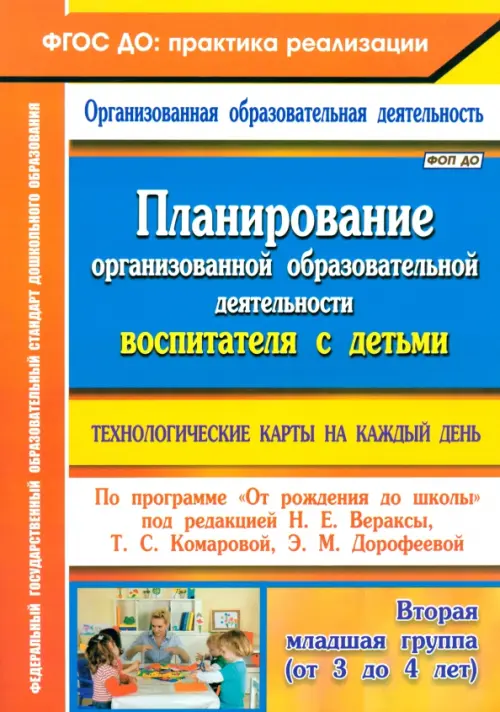 ФГОС ДО: практика реализации

ФЕДЕРАЛЬНЫЙ ГОСУДАРСТВЕННЫЙ ОБРАЗОВАТЕЛЬНЫЙ СТАНДАРТ ДОШКОЛЬНОГО ОБРАЗОВАНИЯ

Организованная образовательная деятельность

ФОП ДО

Планирование организованной образовательной деятельности воспитателя с детьми

ТЕХНОЛОГИЧЕСКИЕ КАРТЫ НА КАЖДЫЙ ДЕНЬ

По программе «От рождения до школы» под редакцией Н. Е. Вераксы, Т. С. Комаровой, Э. М. Дорофеевой

Вторая младшая группа (от 3 до 4 лет)